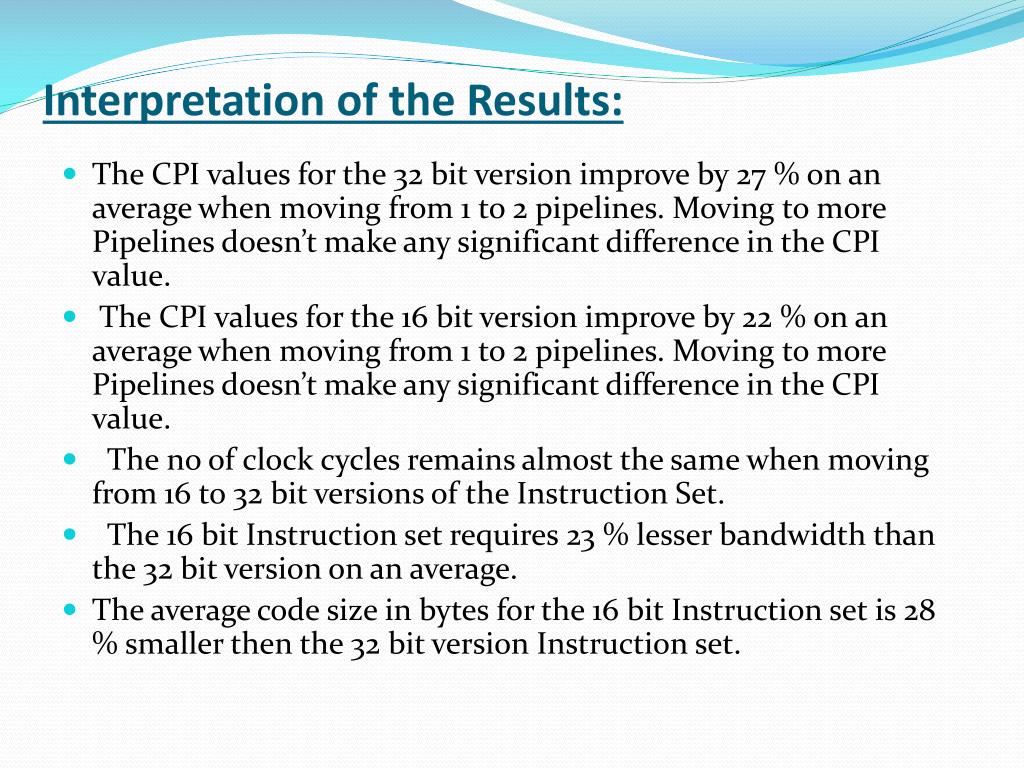 Interpretation of the Results:

The CPI values for the 32 bit version improve by 27 % on an average when moving from 1 to 2 pipelines. Moving to more Pipelines doesn't make any significant difference in the CPI value.

The CPI values for the 16 bit version improve by 22 % on an average when moving from 1 to 2 pipelines. Moving to more Pipelines doesn't make any significant difference in the CPI value.

The no of clock cycles remains almost the same when moving from 16 to 32 bit versions of the Instruction Set.

The 16 bit Instruction set requires 23 % lesser bandwidth than the 32 bit version on an average.

The average code size in bytes for the 16 bit Instruction set is 28 % smaller then the 32 bit version Instruction set.